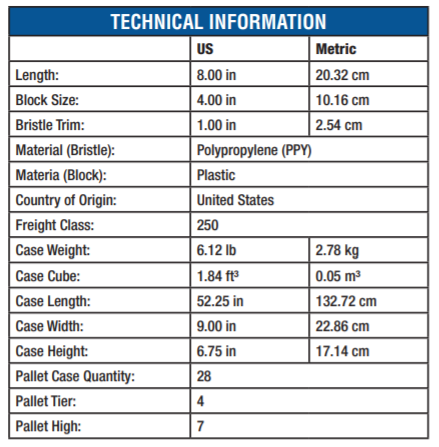 TECHNICAL INFORMATION

| | US | Metric |
|---|---|---|
| Length: | 8.00 in | 20.32 cm |
| Block Size: | 4.00 in | 10.16 cm |
| Bristle Trim: | 1.00 in | 2.54 cm |
| Material (Bristle): | Polypropylene (PPY) | |
| Materia (Block): | Plastic | |
| Country of Origin: | United States | |
| Freight Class: | 250 | |
| Case Weight: | 6.12 lb | 2.78 kg |
| Case Cube: | 1.84 $ft^3$ | 0.05 $m^3$ |
| Case Length: | 52.25 in | 132.72 cm |
| Case Width: | 9.00 in | 22.86 cm |
| Case Height: | 6.75 in | 17.14 cm |
| Pallet Case Quantity: | 28 | |
| Pallet Tier: | 4 | |
| Pallet High: | 7 | |